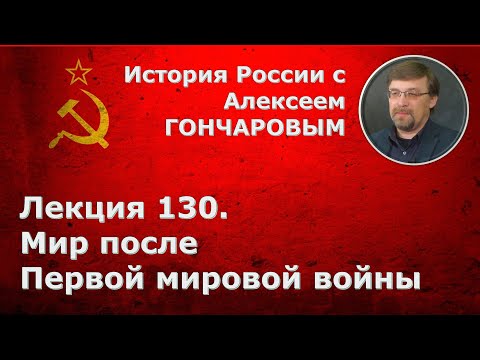 История России с Алексеем ГОНЧАРОВЫМ

Лекция 130. Мир после Первой мировой войны